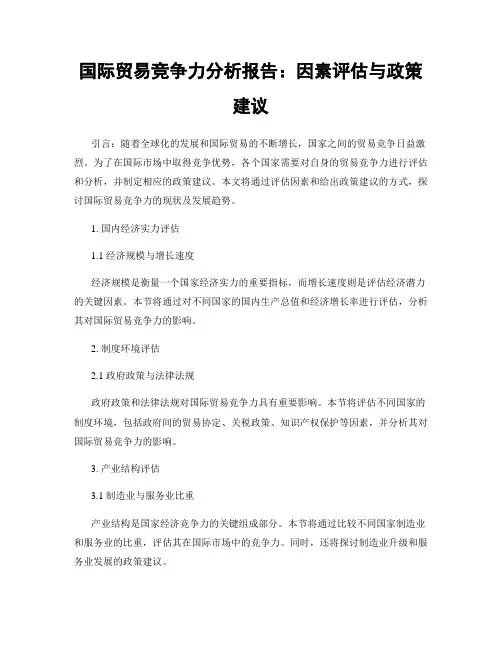 国际贸易竞争力分析报告：因素评估与政策建议

引言：随着全球化的发展和国际贸易的不断增长，国家之间的贸易竞争日益激烈。为了在国际市场中取得竞争优势，各个国家需要对自身的贸易竞争力进行评估和分析，并制定相应的政策建议。本文将通过评估因素和给出政策建议的方式，探讨国际贸易竞争力的现状及发展趋势。

1. 国内经济实力评估

1.1 经济规模与增长速度

经济规模是衡量一个国家经济实力的重要指标，而增长速度则是评估经济潜力的关键因素。本节将通过对不同国家的国内生产总值和经济增长率进行评估，分析其对国际贸易竞争力的影响。

2. 制度环境评估

2.1 政府政策与法律法规

政府政策和法律法规对国际贸易竞争力具有重要影响。本节将评估不同国家的制度环境，包括政府间的贸易协定、关税政策、知识产权保护等因素，并分析其对国际贸易竞争力的影响。

3. 产业结构评估

3.1 制造业与服务业比重

产业结构是国家经济竞争力的关键组成部分。本节将通过比较不同国家制造业和服务业的比重，评估其在国际市场中的竞争力。同时，还将探讨制造业升级和服务业发展的政策建议。